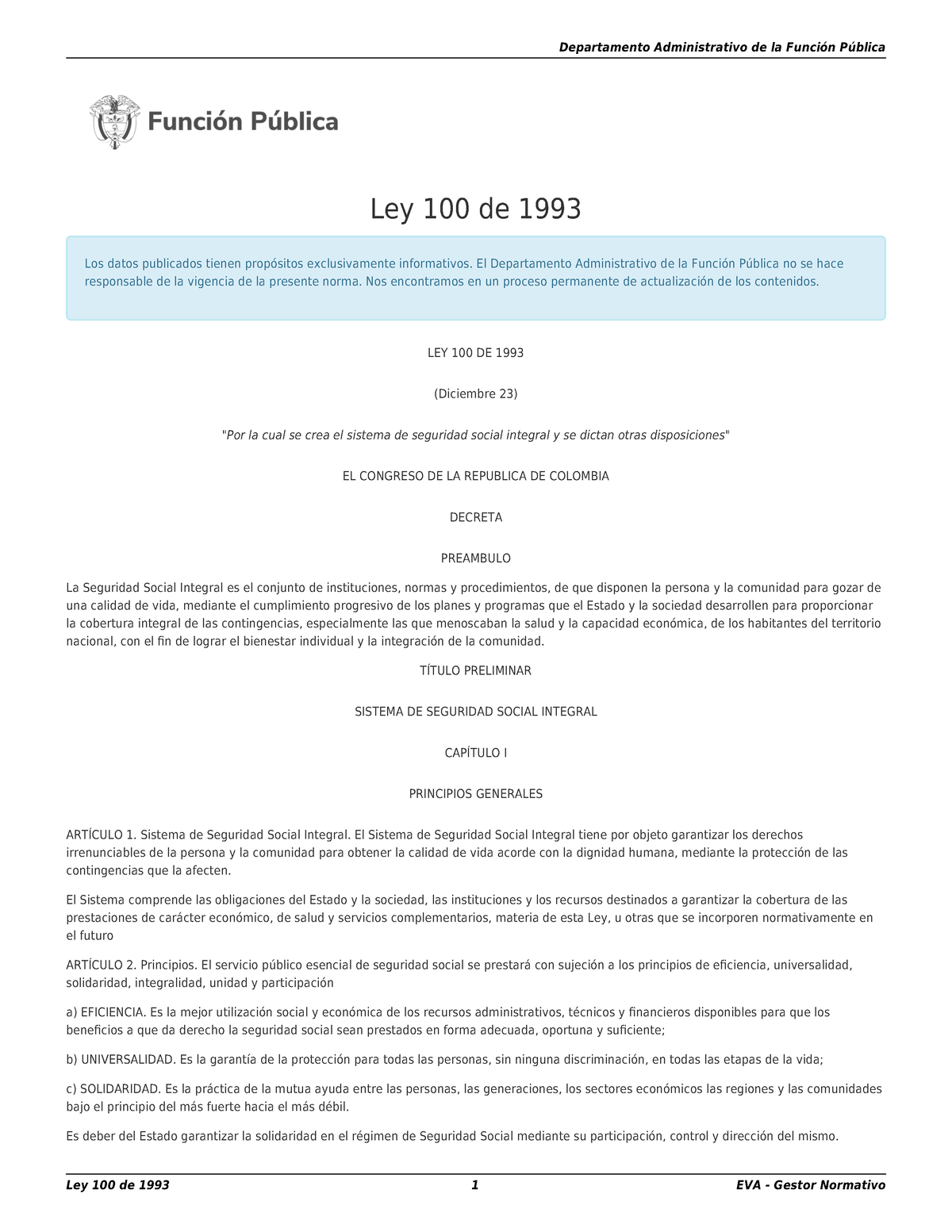 Departamento Administrativo de la Función Pública

Función Pública

Ley 100 de 1993

Los datos publicados tienen propósitos exclusivamente informativos. El Departamento Administrativo de la Función Pública no se hace responsable de la vigencia de la presente norma. Nos encontramos en un proceso permanente de actualización de los contenidos.

LEY 100 DE 1993

(Diciembre 23)

"Por la cual se crea el sistema de seguridad social integral y se dictan otras disposiciones"

EL CONGRESO DE LA REPUBLICA DE COLOMBIA

DECRETA

PREAMBULO

La Seguridad Social Integral es el conjunto de instituciones, normas y procedimientos, de que disponen la persona y la comunidad para gozar de una calidad de vida, mediante el cumplimiento progresivo de los planes y programas que el Estado y la sociedad desarrollen para proporcionar la cobertura integral de las contingencias, especialmente las que menoscaban la salud y la capacidad económica, de los habitantes del territorio nacional, con el fin de lograr el bienestar individual y la integración de la comunidad.

TÍTULO PRELIMINAR

SISTEMA DE SEGURIDAD SOCIAL INTEGRAL

CAPÍTULO I

PRINCIPIOS GENERALES

ARTÍCULO 1. Sistema de Seguridad Social Integral. El Sistema de Seguridad Social Integral tiene por objeto garantizar los derechos irrenunciables de la persona y la comunidad para obtener la calidad de vida acorde con la dignidad humana, mediante la protección de las contingencias que la afecten.

El Sistema comprende las obligaciones del Estado y la sociedad, las instituciones y los recursos destinados a garantizar la cobertura de las prestaciones de carácter económico, de salud y servicios complementarios, materia de esta Ley, u otras que se incorporen normativamente en el futuro

ARTÍCULO 2. Principios. El servicio público esencial de seguridad social se prestará con sujeción a los principios de eficiencia, universalidad, solidaridad, integralidad, unidad y participación

a) EFICIENCIA. Es la mejor utilización social y económica de los recursos administrativos, técnicos y financieros disponibles para que los beneficios a que da derecho la seguridad social sean prestados en forma adecuada, oportuna y suficiente;

b) UNIVERSALIDAD. Es la garantía de la protección para todas las personas, sin ninguna discriminación, en todas las etapas de la vida;

c) SOLIDARIDAD. Es la práctica de la mutua ayuda entre las personas, las generaciones, los sectores económicos las regiones y las comunidades bajo el principio del más fuerte hacia el más débil.

Es deber del Estado garantizar la solidaridad en el régimen de Seguridad Social mediante su participación, control y dirección del mismo.

Ley 100 de 1993 1 EVA - Gestor Normativo